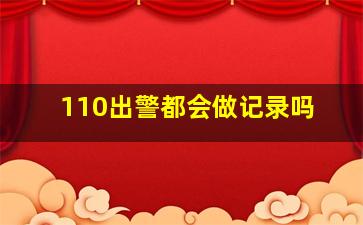 110出警都会做记录吗